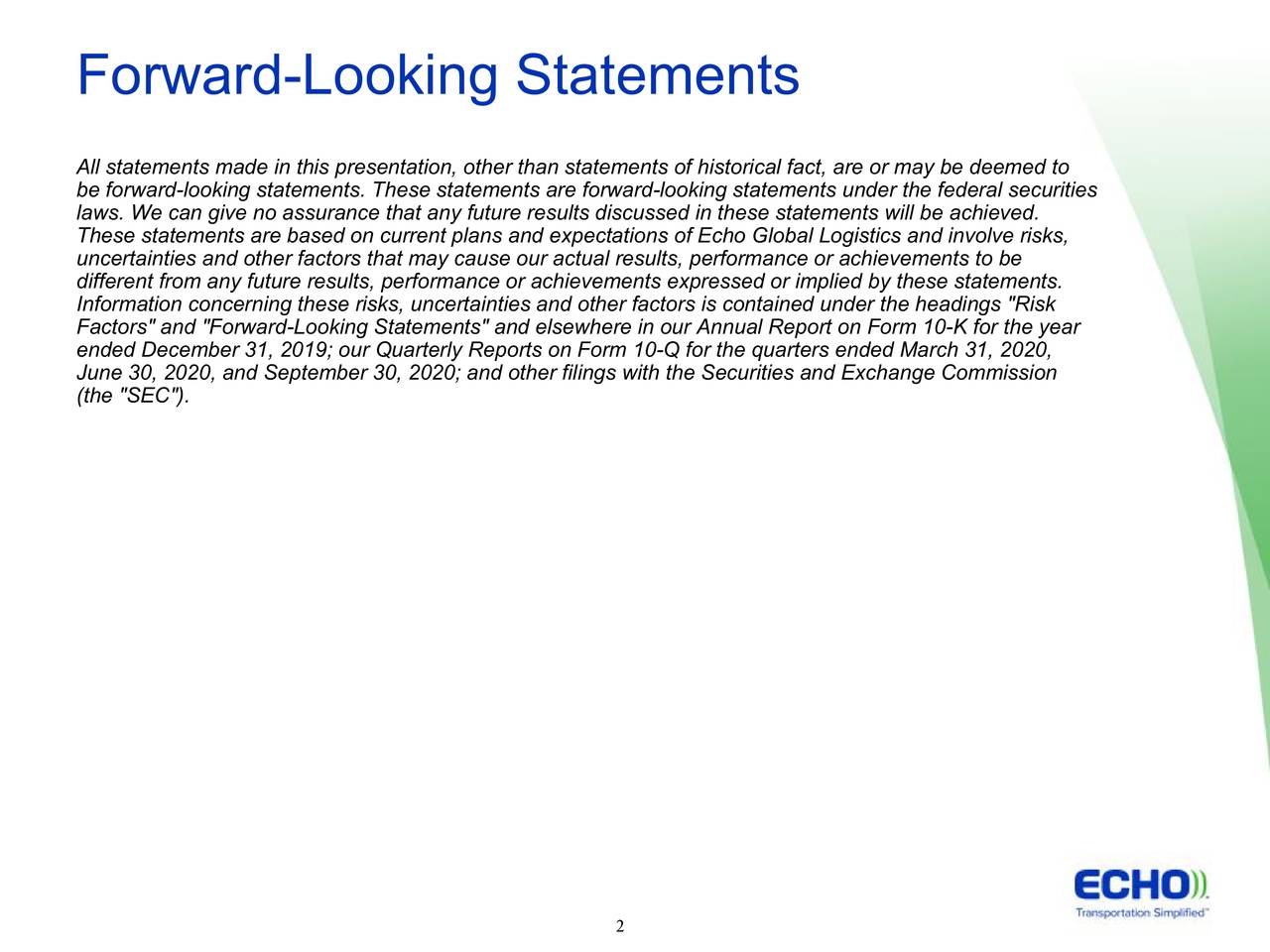 Forward-Looking Statements

All statements made in this presentation, other than statements of historical fact, are or may be deemed to be forward-looking statements. These statements are forward-looking statements under the federal securities laws. We can give no assurance that any future results discussed in these statements will be achieved. These statements are based on current plans and expectations of Echo Global Logistics and involve risks, uncertainties and other factors that may cause our actual results, performance or achievements to be different from any future results, performance or achievements expressed or implied by these statements. Information concerning these risks, uncertainties and other factors is contained under the headings "Risk Factors" and "Forward-Looking Statements" and elsewhere in our Annual Report on Form 10-K for the year ended December 31, 2019; our Quarterly Reports on Form 10-Q for the quarters ended March 31, 2020, June 30, 2020, and September 30, 2020; and other filings with the Securities and Exchange Commission (the "SEC").

2

ECHO
Transportation Simplified™